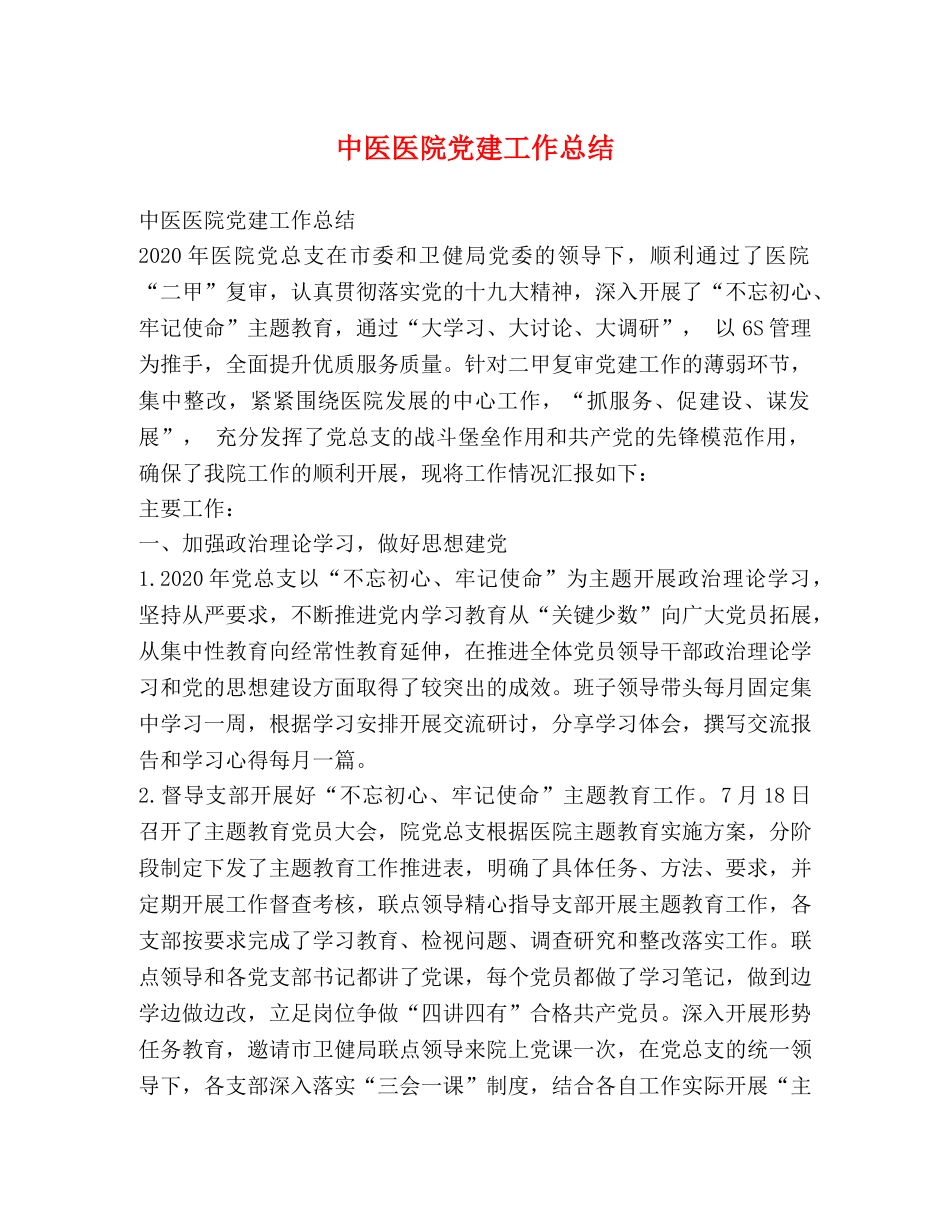 中医医院党建工作总结

中医医院党建工作总结

2020年医院党总支在市委和卫健局党委的领导下，顺利通过了医院“二甲”复审，认真贯彻落实党的十九大精神，深入开展了“不忘初心、牢记使命”主题教育，通过“大学习、大讨论、大调研”， 以6S管理为推手，全面提升优质服务质量。针对二甲复审党建工作的薄弱环节，集中整改，紧紧围绕医院发展的中心工作，“抓服务、促建设、谋发展”， 充分发挥了党总支的战斗堡垒作用和共产党的先锋模范作用，确保了我院工作的顺利开展，现将工作情况汇报如下：

主要工作：

一、加强政治理论学习，做好思想建党

1.2020年党总支以“不忘初心、牢记使命”为主题开展政治理论学习，坚持从严要求，不断推进党内学习教育从“关键少数”向广大党员拓展，从集中性教育向经常性教育延伸，在推进全体党员领导干部政治理论学习和党的思想建设方面取得了较突出的成效。班子领导带头每月固定集中学习一周，根据学习安排开展交流研讨，分享学习体会，撰写交流报告和学习心得每月一篇。

2.督导支部开展好“不忘初心、牢记使命”主题教育工作。7月18日召开了主题教育党员大会，院党总支根据医院主题教育实施方案，分阶段制定下发了主题教育工作推进表，明确了具体任务、方法、要求，并定期开展工作督查考核，联点领导精心指导支部开展主题教育工作，各支部按要求完成了学习教育、检视问题、调查研究和整改落实工作。联点领导和各党支部书记都讲了党课，每个党员都做了学习笔记，做到边学边做边改，立足岗位争做“四讲四有”合格共产党员。深入开展形势任务教育，邀请市卫健局联点领导来院上党课一次，在党总支的统一领导下，各支部深入落实“三会一课”制度，结合各自工作实际开展“主